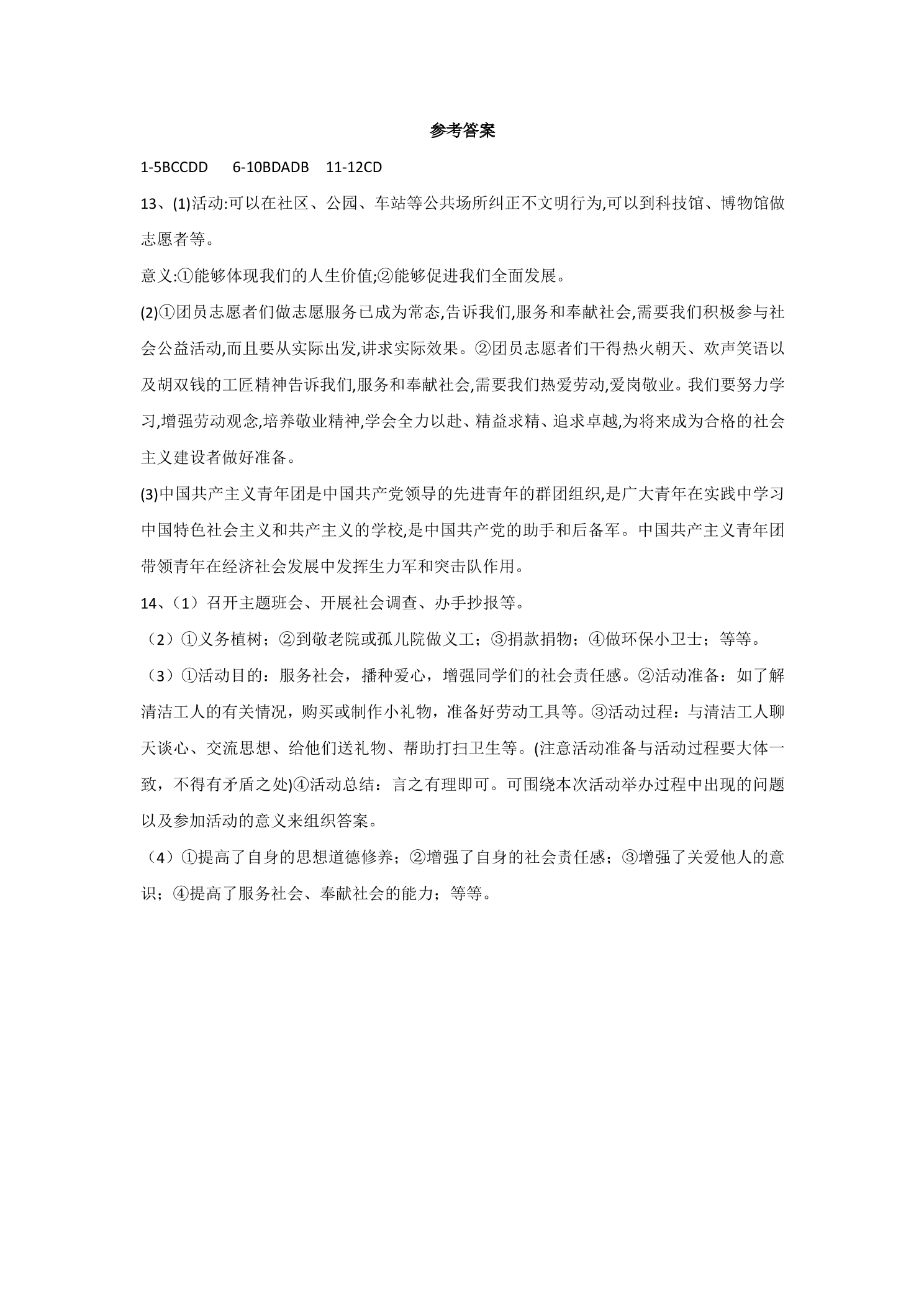 参考答案

1-5BCCDD 6-10BDADB 11-12CD

13、(1)活动:可以在社区、公园、车站等公共场所纠正不文明行为,可以到科技馆、博物馆做志愿者等。

意义:①能够体现我们的人生价值;②能够促进我们全面发展。

(2)①团员志愿者们做志愿服务已成为常态,告诉我们,服务和奉献社会,需要我们积极参与社会公益活动,而且要从实际出发,讲求实际效果。②团员志愿者们干得热火朝天、欢声笑语以及胡双钱的工匠精神告诉我们,服务和奉献社会,需要我们热爱劳动,爱岗敬业。我们要努力学习,增强劳动观念,培养敬业精神,学会全力以赴、精益求精、追求卓越,为将来成为合格的社会主义建设者做好准备。

(3)中国共产主义青年团是中国共产党领导的先进青年的群团组织,是广大青年在实践中学习中国特色社会主义和共产主义的学校,是中国共产党的助手和后备军。中国共产主义青年团带领青年在经济社会发展中发挥生力军和突击队作用。

14、（1）召开主题班会、开展社会调查、办手抄报等。

（2）①义务植树；②到敬老院或孤儿院做义工；③捐款捐物；④做环保小卫士；等等。

（3）①活动目的：服务社会，播种爱心，增强同学们的社会责任感。②活动准备：如了解清洁工人的有关情况，购买或制作小礼物，准备好劳动工具等。③活动过程：与清洁工人聊天谈心、交流思想、给他们送礼物、帮助打扫卫生等。(注意活动准备与活动过程要大体一致，不得有矛盾之处)④活动总结：言之有理即可。可围绕本次活动举办过程中出现的问题以及参加活动的意义来组织答案。

（4）①提高了自身的思想道德修养；②增强了自身的社会责任感；③增强了关爱他人的意识；④提高了服务社会、奉献社会的能力；等等。